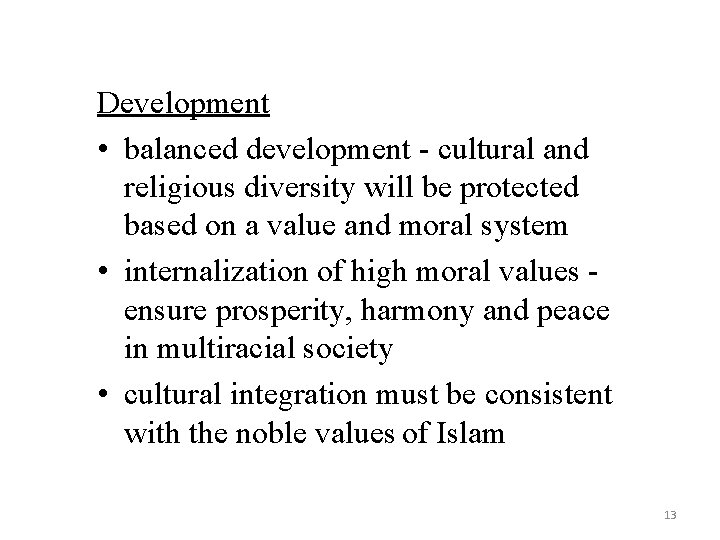 Development

• balanced development - cultural and religious diversity will be protected based on a value and moral system
• internalization of high moral values - ensure prosperity, harmony and peace in multiracial society
• cultural integration must be consistent with the noble values of Islam

13